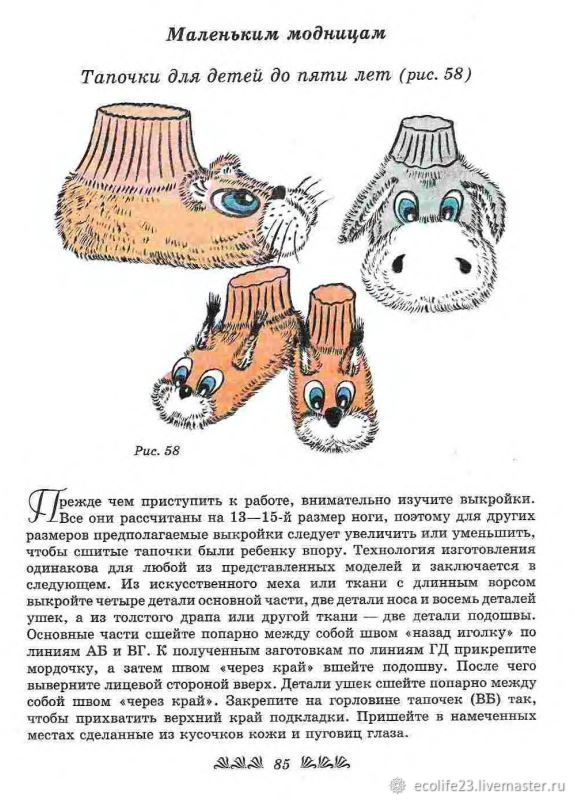 Маленьким модницам

Тапочки для детей до пяти лет (рис. 58)

Рис. 58

Прежде чем приступить к работе, внимательно изучите выкройки. Все они рассчитаны на 13—15-й размер ноги, поэтому для других размеров предполагаемые выкройки следует увеличить или уменьшить, чтобы сшитые тапочки были ребенку впору. Технология изготовления одинакова для любой из представленных моделей и заключается в следующем. Из искусственного меха или ткани с длинным ворсом выкройте четыре детали основной части, две детали носа и восемь деталей ушек, а из толстого драпа или другой ткани — две детали подошвы. Основные части сшейте попарно между собой швом «назад иголку» по линиям АБ и ВГ. К полученным заготовкам по линиям ГД прикрепите мордочку, а затем швом «через край» вшейте подошву. После чего выверните лицевой стороной вверх. Детали ушек сшейте попарно между собой швом «через край». Закрепите на горловине тапочек (ВБ) так, чтобы прихватить верхний край подкладки. Пришейте в намеченных местах сделанные из кусочков кожи и пуговиц глаза.

85

ecolife23.livemaster.ru